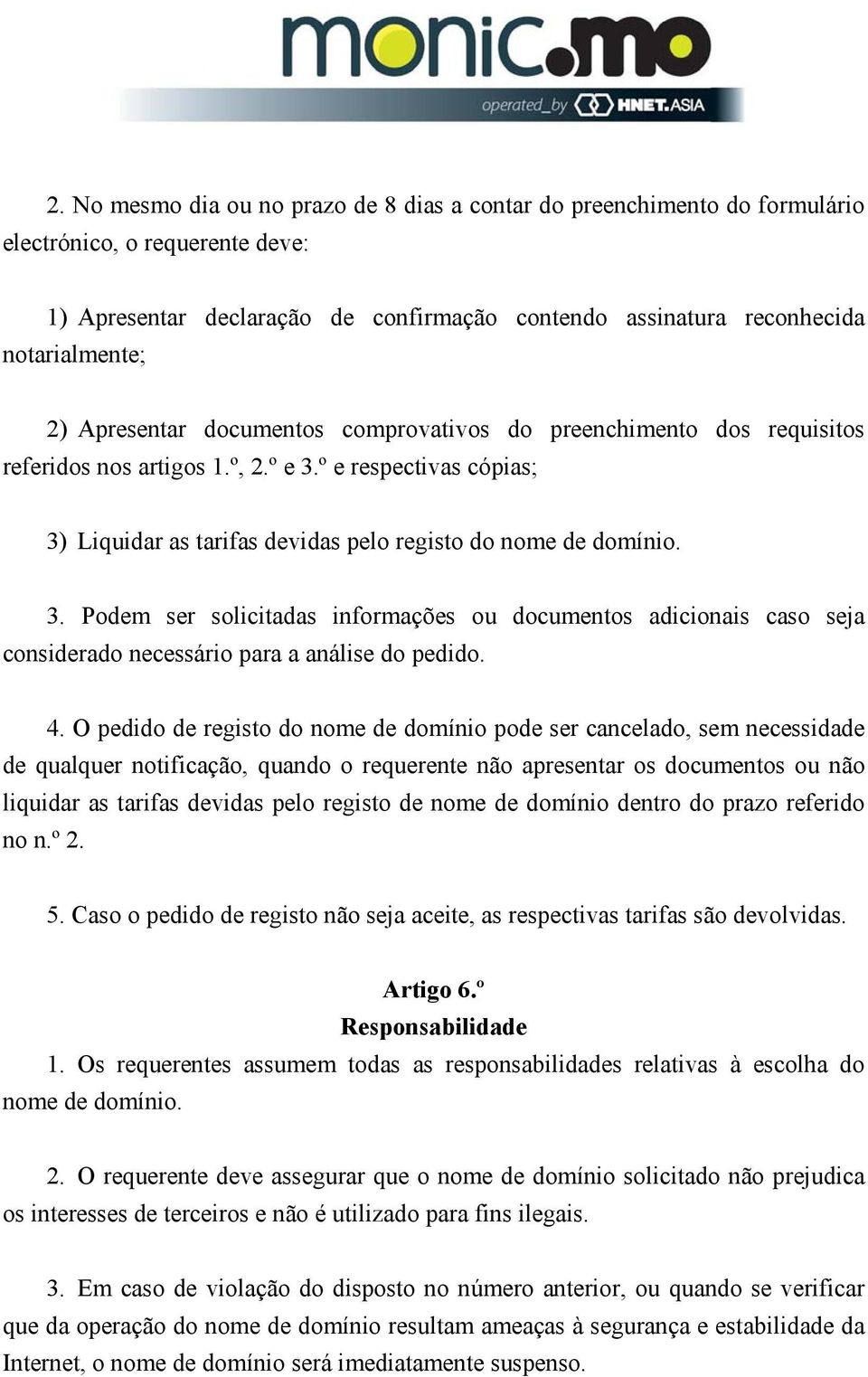 monic.mo
operated_by HNET.ASIA

2. No mesmo dia ou no prazo de 8 dias a contar do preenchimento do formulário electrónico, o requerente deve:

1) Apresentar declaração de confirmação contendo assinatura reconhecida notarialmente;

2) Apresentar documentos comprovativos do preenchimento dos requisitos referidos nos artigos 1.º, 2.º e 3.º e respectivas cópias;

3) Liquidar as tarifas devidas pelo registo do nome de domínio.

3. Podem ser solicitadas informações ou documentos adicionais caso seja considerado necessário para a análise do pedido.

4. O pedido de registo do nome de domínio pode ser cancelado, sem necessidade de qualquer notificação, quando o requerente não apresentar os documentos ou não liquidar as tarifas devidas pelo registo de nome de domínio dentro do prazo referido no n.º 2.

5. Caso o pedido de registo não seja aceite, as respectivas tarifas são devolvidas.

Artigo 6.º
Responsabilidade
1. Os requerentes assumem todas as responsabilidades relativas à escolha do nome de domínio.

2. O requerente deve assegurar que o nome de domínio solicitado não prejudica os interesses de terceiros e não é utilizado para fins ilegais.

3. Em caso de violação do disposto no número anterior, ou quando se verificar que da operação do nome de domínio resultam ameaças à segurança e estabilidade da Internet, o nome de domínio será imediatamente suspenso.